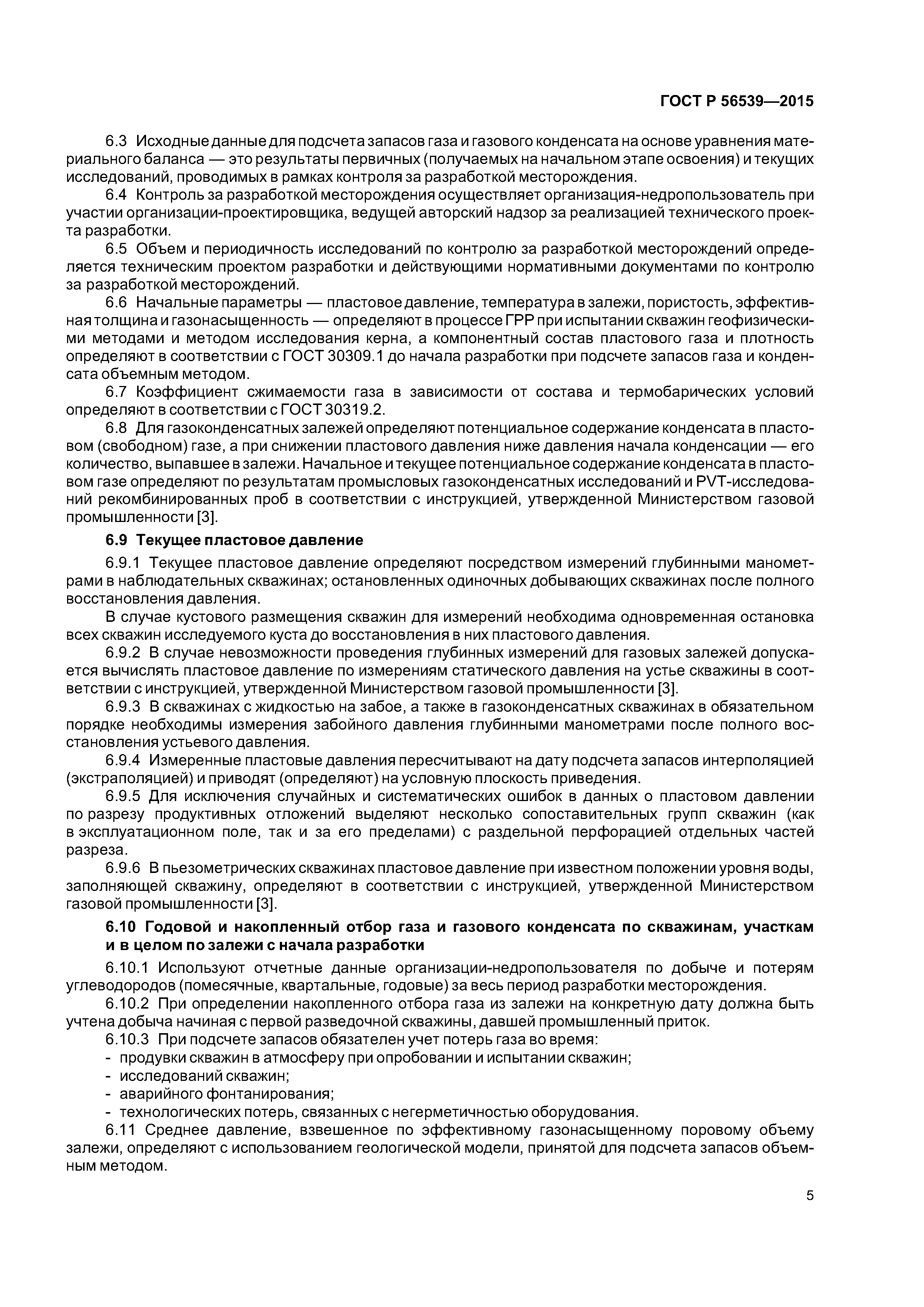 ГОСТ Р 56539—2015

6.3 Исходные данные для подсчета запасов газа и газового конденсата на основе уравнения материального баланса — это результаты первичных (получаемых на начальном этапе освоения) и текущих исследований, проводимых в рамках контроля за разработкой месторождения.

6.4 Контроль за разработкой месторождения осуществляет организация-недропользователь при участии организации-проектировщика, ведущей авторский надзор за реализацией технического проекта разработки.

6.5 Объем и периодичность исследований по контролю за разработкой месторождений определяется техническим проектом разработки и действующими нормативными документами по контролю за разработкой месторождений.

6.6 Начальные параметры — пластовое давление, температура в залежи, пористость, эффективная толщина и газонасыщенность — определяют в процессе ГРР при испытании скважин геофизическими методами и методом исследования керна, а компонентный состав пластового газа и плотность определяют в соответствии с ГОСТ 30309.1 до начала разработки при подсчете запасов газа и конденсата объемным методом.

6.7 Коэффициент сжимаемости газа в зависимости от состава и термобарических условий определяют в соответствии с ГОСТ 30319.2.

6.8 Для газоконденсатных залежей определяют потенциальное содержание конденсата в пластовом (свободном) газе, а при снижении пластового давления ниже давления начала конденсации — его количество, выпавшее в залежи. Начальное и текущее потенциальное содержание конденсата в пластовом газе определяют по результатам промысловых газоконденсатных исследований и PVT-исследований рекомбинированных проб в соответствии с инструкцией, утвержденной Министерством газовой промышленности [3].

6.9 Текущее пластовое давление

6.9.1 Текущее пластовое давление определяют посредством измерений глубинными манометрами в наблюдательных скважинах; остановленных одиночных добывающих скважинах после полного восстановления давления.

В случае кустового размещения скважин для измерений необходима одновременная остановка всех скважин исследуемого куста до восстановления в них пластового давления.

6.9.2 В случае невозможности проведения глубинных измерений для газовых залежей допускается вычислять пластовое давление по измерениям статического давления на устье скважины в соответствии с инструкцией, утвержденной Министерством газовой промышленности [3].

6.9.3 В скважинах с жидкостью на забое, а также в газоконденсатных скважинах в обязательном порядке необходимы измерения забойного давления глубинными манометрами после полного восстановления устьевого давления.

6.9.4 Измеренные пластовые давления пересчитывают на дату подсчета запасов интерполяцией (экстраполяцией) и приводят (определяют) на условную плоскость приведения.

6.9.5 Для исключения случайных и систематических ошибок в данных о пластовом давлении по разрезу продуктивных отложений выделяют несколько сопоставительных групп скважин (как в эксплуатационном поле, так и за его пределами) с раздельной перфорацией отдельных частей разреза.

6.9.6 В пьезометрических скважинах пластовое давление при известном положении уровня воды, заполняющей скважину, определяют в соответствии с инструкцией, утвержденной Министерством газовой промышленности [3].

6.10 Годовой и накопленный отбор газа и газового конденсата по скважинам, участкам и в целом по залежи с начала разработки

6.10.1 Используют отчетные данные организации-недропользователя по добыче и потерям углеводородов (помесячные, квартальные, годовые) за весь период разработки месторождения.

6.10.2 При определении накопленного отбора газа из залежи на конкретную дату должна быть учтена добыча начиная с первой разведочной скважины, давшей промышленный приток.

6.10.3 При подсчете запасов обязателен учет потерь газа во время:
- продувки скважин в атмосферу при опробовании и испытании скважин;
- исследований скважин;
- аварийного фонтанирования;
- технологических потерь, связанных с негерметичностью оборудования.

6.11 Среднее давление, взвешенное по эффективному газонасыщенному поровому объему залежи, определяют с использованием геологической модели, принятой для подсчета запасов объемным методом.

5